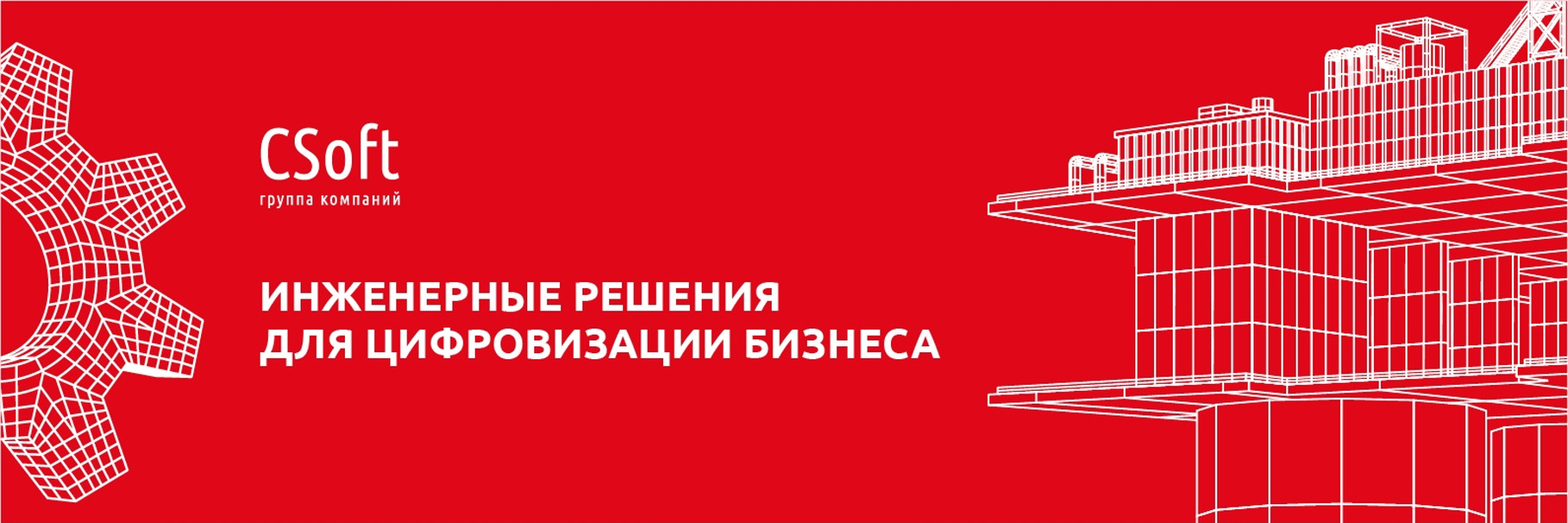 CSoft
группа компаний

ИНЖЕНЕРНЫЕ РЕШЕНИЯ
ДЛЯ ЦИФРОВИЗАЦИИ БИЗНЕСА